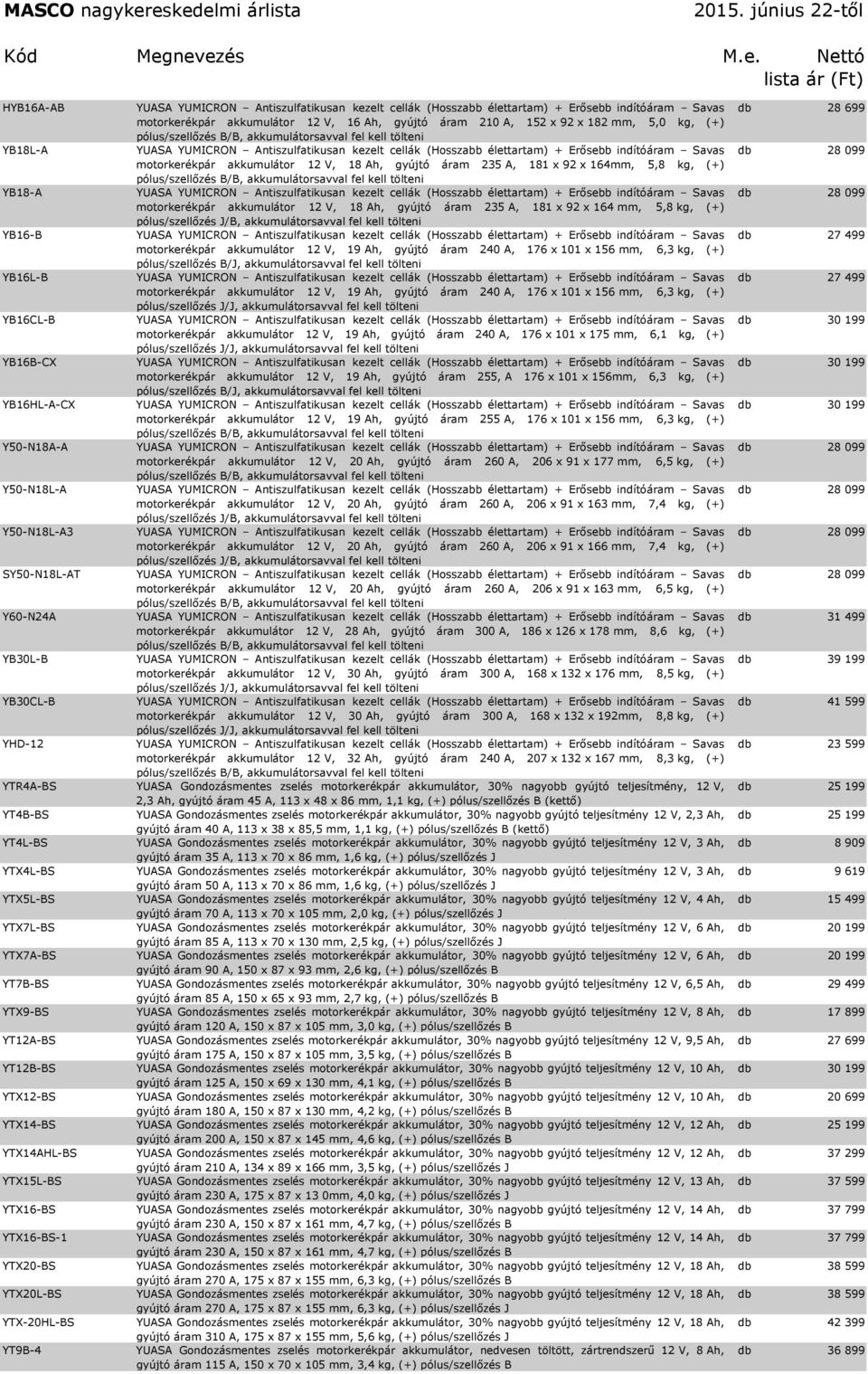 MASCO nagykereskedelmi árlista 2015. június 22-től

| Kód | Megnevezés | M.e. | Nettó lista ár (Ft) |
|---|---|---|---|
| HYB16A-AB | YUASA YUMICRON – Antiszulfatikusan kezelt cellák (Hosszabb élettartam) + Erősebb indítóáram – Savas motorkerékpár akkumulátor 12 V, 16 Ah, gyújtó áram 210 A, 152 x 92 x 182 mm, 5,0 kg, (+) pólus/szellőzés B/B, akkumulátorsavval fel kell tölteni | db | 28 699 |
| YB18L-A | YUASA YUMICRON – Antiszulfatikusan kezelt cellák (Hosszabb élettartam) + Erősebb indítóáram – Savas motorkerékpár akkumulátor 12 V, 18 Ah, gyújtó áram 235 A, 181 x 92 x 164mm, 5,8 kg, (+) pólus/szellőzés B/B, akkumulátorsavval fel kell tölteni | db | 28 099 |
| YB18-A | YUASA YUMICRON – Antiszulfatikusan kezelt cellák (Hosszabb élettartam) + Erősebb indítóáram – Savas motorkerékpár akkumulátor 12 V, 18 Ah, gyújtó áram 235 A, 181 x 92 x 164 mm, 5,8 kg, (+) pólus/szellőzés J/B, akkumulátorsavval fel kell tölteni | db | 28 099 |
| YB16-B | YUASA YUMICRON – Antiszulfatikusan kezelt cellák (Hosszabb élettartam) + Erősebb indítóáram – Savas motorkerékpár akkumulátor 12 V, 19 Ah, gyújtó áram 240 A, 176 x 101 x 156 mm, 6,3 kg, (+) pólus/szellőzés B/J, akkumulátorsavval fel kell tölteni | db | 27 499 |
| YB16L-B | YUASA YUMICRON – Antiszulfatikusan kezelt cellák (Hosszabb élettartam) + Erősebb indítóáram – Savas motorkerékpár akkumulátor 12 V, 19 Ah, gyújtó áram 240 A, 176 x 101 x 156 mm, 6,3 kg, (+) pólus/szellőzés J/J, akkumulátorsavval fel kell tölteni | db | 27 499 |
| YB16CL-B | YUASA YUMICRON – Antiszulfatikusan kezelt cellák (Hosszabb élettartam) + Erősebb indítóáram – Savas motorkerékpár akkumulátor 12 V, 19 Ah, gyújtó áram 240 A, 176 x 101 x 175 mm, 6,1 kg, (+) pólus/szellőzés J/J, akkumulátorsavval fel kell tölteni | db | 30 199 |
| YB16B-CX | YUASA YUMICRON – Antiszulfatikusan kezelt cellák (Hosszabb élettartam) + Erősebb indítóáram – Savas motorkerékpár akkumulátor 12 V, 19 Ah, gyújtó áram 255, A 176 x 101 x 156mm, 6,3 kg, (+) pólus/szellőzés B/J, akkumulátorsavval fel kell tölteni | db | 30 199 |
| YB16HL-A-CX | YUASA YUMICRON – Antiszulfatikusan kezelt cellák (Hosszabb élettartam) + Erősebb indítóáram – Savas motorkerékpár akkumulátor 12 V, 19 Ah, gyújtó áram 255 A, 176 x 101 x 156 mm, 6,3 kg, (+) pólus/szellőzés B/B, akkumulátorsavval fel kell tölteni | db | 30 199 |
| Y50-N18A-A | YUASA YUMICRON – Antiszulfatikusan kezelt cellák (Hosszabb élettartam) + Erősebb indítóáram – Savas motorkerékpár akkumulátor 12 V, 20 Ah, gyújtó áram 260 A, 206 x 91 x 177 mm, 6,5 kg, (+) pólus/szellőzés B/B, akkumulátorsavval fel kell tölteni | db | 28 099 |
| Y50-N18L-A | YUASA YUMICRON – Antiszulfatikusan kezelt cellák (Hosszabb élettartam) + Erősebb indítóáram – Savas motorkerékpár akkumulátor 12 V, 20 Ah, gyújtó áram 260 A, 206 x 91 x 163 mm, 7,4 kg, (+) pólus/szellőzés J/B, akkumulátorsavval fel kell tölteni | db | 28 099 |
| Y50-N18L-A3 | YUASA YUMICRON – Antiszulfatikusan kezelt cellák (Hosszabb élettartam) + Erősebb indítóáram – Savas motorkerékpár akkumulátor 12 V, 20 Ah, gyújtó áram 260 A, 206 x 91 x 166 mm, 7,4 kg, (+) pólus/szellőzés J/B, akkumulátorsavval fel kell tölteni | db | 28 099 |
| SY50-N18L-AT | YUASA YUMICRON – Antiszulfatikusan kezelt cellák (Hosszabb élettartam) + Erősebb indítóáram – Savas motorkerékpár akkumulátor 12 V, 20 Ah, gyújtó áram 260 A, 206 x 91 x 163 mm, 6,5 kg, (+) pólus/szellőzés B/B, akkumulátorsavval fel kell tölteni | db | 28 099 |
| Y60-N24A | YUASA YUMICRON – Antiszulfatikusan kezelt cellák (Hosszabb élettartam) + Erősebb indítóáram – Savas motorkerékpár akkumulátor 12 V, 28 Ah, gyújtó áram 300 A, 186 x 126 x 178 mm, 8,6 kg, (+) pólus/szellőzés B/B, akkumulátorsavval fel kell tölteni | db | 31 499 |
| YB30L-B | YUASA YUMICRON – Antiszulfatikusan kezelt cellák (Hosszabb élettartam) + Erősebb indítóáram – Savas motorkerékpár akkumulátor 12 V, 30 Ah, gyújtó áram 300 A, 168 x 132 x 176 mm, 8,5 kg, (+) pólus/szellőzés J/J, akkumulátorsavval fel kell tölteni | db | 39 199 |
| YB30CL-B | YUASA YUMICRON – Antiszulfatikusan kezelt cellák (Hosszabb élettartam) + Erősebb indítóáram – Savas motorkerékpár akkumulátor 12 V, 30 Ah, gyújtó áram 300 A, 168 x 132 x 192mm, 8,8 kg, (+) pólus/szellőzés J/J, akkumulátorsavval fel kell tölteni | db | 41 599 |
| YHD-12 | YUASA YUMICRON – Antiszulfatikusan kezelt cellák (Hosszabb élettartam) + Erősebb indítóáram – Savas motorkerékpár akkumulátor 12 V, 32 Ah, gyújtó áram 240 A, 207 x 132 x 167 mm, 8,3 kg, (+) pólus/szellőzés B/B, akkumulátorsavval fel kell tölteni | db | 23 599 |
| YTR4A-BS | YUASA Gondozásmentes zselés motorkerékpár akkumulátor, 30% nagyobb gyújtó teljesítmény, 12 V, 2,3 Ah, gyújtó áram 45 A, 113 x 48 x 86 mm, 1,1 kg, (+) pólus/szellőzés B (kettő) | db | 25 199 |
| YT4B-BS | YUASA Gondozásmentes zselés motorkerékpár akkumulátor, 30% nagyobb gyújtó teljesítmény 12 V, 2,3 Ah, gyújtó áram 40 A, 113 x 38 x 85,5 mm, 1,1 kg, (+) pólus/szellőzés B (kettő) | db | 25 199 |
| YT4L-BS | YUASA Gondozásmentes zselés motorkerékpár akkumulátor, 30% nagyobb gyújtó teljesítmény 12 V, 3 Ah, gyújtó áram 35 A, 113 x 70 x 86 mm, 1,6 kg, (+) pólus/szellőzés J | db | 8 909 |
| YTX4L-BS | YUASA Gondozásmentes zselés motorkerékpár akkumulátor, 30% nagyobb gyújtó teljesítmény 12 V, 3 Ah, gyújtó áram 50 A, 113 x 70 x 86 mm, 1,6 kg, (+) pólus/szellőzés J | db | 9 619 |
| YTX5L-BS | YUASA Gondozásmentes zselés motorkerékpár akkumulátor, 30% nagyobb gyújtó teljesítmény 12 V, 4 Ah, gyújtó áram 70 A, 113 x 70 x 105 mm, 2,0 kg, (+) pólus/szellőzés J | db | 15 499 |
| YTX7L-BS | YUASA Gondozásmentes zselés motorkerékpár akkumulátor, 30% nagyobb gyújtó teljesítmény 12 V, 6 Ah, gyújtó áram 85 A, 113 x 70 x 130 mm, 2,5 kg, (+) pólus/szellőzés J | db | 20 199 |
| YTX7A-BS | YUASA Gondozásmentes zselés motorkerékpár akkumulátor, 30% nagyobb gyújtó teljesítmény 12 V, 6 Ah, gyújtó áram 90 A, 150 x 87 x 93 mm, 2,6 kg, (+) pólus/szellőzés B | db | 20 199 |
| YT7B-BS | YUASA Gondozásmentes zselés motorkerékpár akkumulátor, 30% nagyobb gyújtó teljesítmény 12 V, 6,5 Ah, gyújtó áram 85 A, 150 x 65 x 93 mm, 2,7 kg, (+) pólus/szellőzés B | db | 29 499 |
| YTX9-BS | YUASA Gondozásmentes zselés motorkerékpár akkumulátor, 30% nagyobb gyújtó teljesítmény 12 V, 8 Ah, gyújtó áram 120 A, 150 x 87 x 105 mm, 3,0 kg, (+) pólus/szellőzés B | db | 17 899 |
| YT12A-BS | YUASA Gondozásmentes zselés motorkerékpár akkumulátor, 30% nagyobb gyújtó teljesítmény 12 V, 9,5 Ah, gyújtó áram 175 A, 150 x 87 x 105 mm, 3,5 kg, (+) pólus/szellőzés B | db | 27 699 |
| YT12B-BS | YUASA Gondozásmentes zselés motorkerékpár akkumulátor, 30% nagyobb gyújtó teljesítmény 12 V, 10 Ah, gyújtó áram 125 A, 150 x 69 x 130 mm, 4,1 kg, (+) pólus/szellőzés B | db | 30 199 |
| YTX12-BS | YUASA Gondozásmentes zselés motorkerékpár akkumulátor, 30% nagyobb gyújtó teljesítmény 12 V, 10 Ah, gyújtó áram 180 A, 150 x 87 x 130 mm, 4,2 kg, (+) pólus/szellőzés B | db | 20 699 |
| YTX14-BS | YUASA Gondozásmentes zselés motorkerékpár akkumulátor, 30% nagyobb gyújtó teljesítmény 12 V, 12 Ah, gyújtó áram 200 A, 150 x 87 x 145 mm, 4,6 kg, (+) pólus/szellőzés B | db | 25 199 |
| YTX14AHL-BS | YUASA Gondozásmentes zselés motorkerékpár akkumulátor, 30% nagyobb gyújtó teljesítmény 12 V, 12 Ah, gyújtó áram 210 A, 134 x 89 x 166 mm, 3,5 kg, (+) pólus/szellőzés J | db | 37 299 |
| YTX15L-BS | YUASA Gondozásmentes zselés motorkerékpár akkumulátor, 30% nagyobb gyújtó teljesítmény 12 V, 13 Ah, gyújtó áram 230 A, 175 x 87 x 13 0mm, 4,0 kg, (+) pólus/szellőzés J | db | 37 599 |
| YTX16-BS | YUASA Gondozásmentes zselés motorkerékpár akkumulátor, 30% nagyobb gyújtó teljesítmény 12 V, 14 Ah, gyújtó áram 230 A, 150 x 87 x 161 mm, 4,7 kg, (+) pólus/szellőzés B | db | 37 799 |
| YTX16-BS-1 | YUASA Gondozásmentes zselés motorkerékpár akkumulátor, 30% nagyobb gyújtó teljesítmény 12 V, 14 Ah, gyújtó áram 230 A, 150 x 87 x 161 mm, 4,7 kg, (+) pólus/szellőzés B | db | 37 799 |
| YTX20-BS | YUASA Gondozásmentes zselés motorkerékpár akkumulátor, 30% nagyobb gyújtó teljesítmény 12 V, 18 Ah, gyújtó áram 270 A, 175 x 87 x 155 mm, 6,3 kg, (+) pólus/szellőzés B | db | 38 599 |
| YTX20L-BS | YUASA Gondozásmentes zselés motorkerékpár akkumulátor, 30% nagyobb gyújtó teljesítmény 12 V, 18 Ah, gyújtó áram 270 A, 175 x 87 x 155 mm, 6,3 kg, (+) pólus/szellőzés J | db | 38 599 |
| YTX-20HL-BS | YUASA Gondozásmentes zselés motorkerékpár akkumulátor, 30% nagyobb gyújtó teljesítmény 12 V, 18 Ah, gyújtó áram 310 A, 175 x 87 x 155 mm, 5,6 kg, (+) pólus/szellőzés J | db | 42 399 |
| YT9B-4 | YUASA Gondozásmentes zselés motorkerékpár akkumulátor, nedvesen töltött, zártrendszerű 12 V, 8 Ah, gyújtó áram 115 A, 150 x 70 x 105 mm, 3,4 kg, (+) pólus/szellőzés B | db | 36 899 |